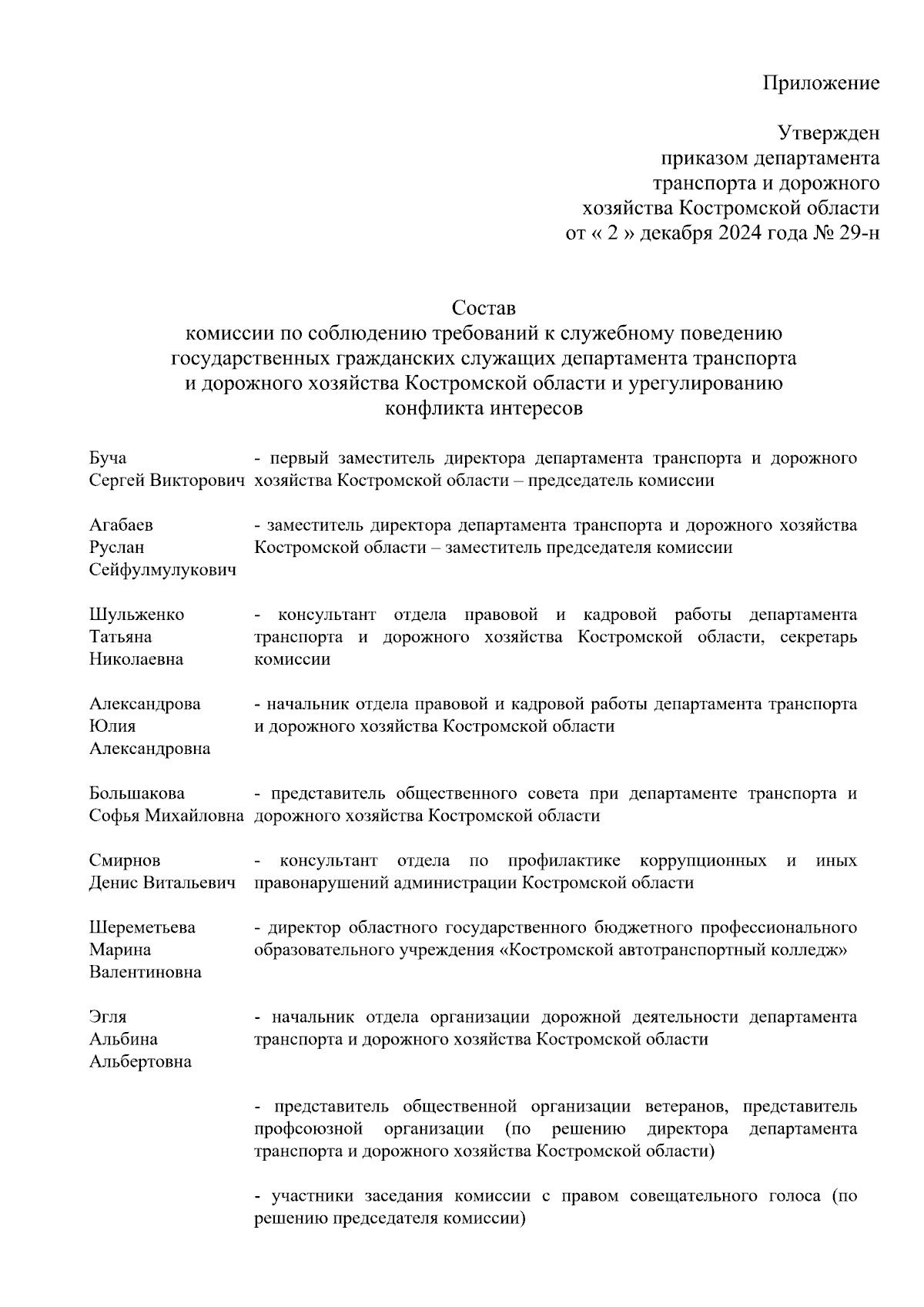 Приложение

Утвержден
приказом департамента
транспорта и дорожного
хозяйства Костромской области
от « 2 » декабря 2024 года № 29-н

Состав
комиссии по соблюдению требований к служебному поведению государственных гражданских служащих департамента транспорта и дорожного хозяйства Костромской области и урегулированию конфликта интересов

Буча
Сергей Викторович - первый заместитель директора департамента транспорта и дорожного хозяйства Костромской области – председатель комиссии

Агабаев
Руслан
Сейфулмулукович - заместитель директора департамента транспорта и дорожного хозяйства Костромской области – заместитель председателя комиссии

Шульженко
Татьяна
Николаевна - консультант отдела правовой и кадровой работы департамента транспорта и дорожного хозяйства Костромской области, секретарь комиссии

Александрова
Юлия
Александровна - начальник отдела правовой и кадровой работы департамента транспорта и дорожного хозяйства Костромской области

Большакова
Софья Михайловна - представитель общественного совета при департаменте транспорта и дорожного хозяйства Костромской области

Смирнов
Денис Витальевич - консультант отдела по профилактике коррупционных и иных правонарушений администрации Костромской области

Шереметьева
Марина
Валентиновна - директор областного государственного бюджетного профессионального образовательного учреждения «Костромской автотранспортный колледж»

Эгля
Альбина
Альбертовна - начальник отдела организации дорожной деятельности департамента транспорта и дорожного хозяйства Костромской области

- представитель общественной организации ветеранов, представитель профсоюзной организации (по решению директора департамента транспорта и дорожного хозяйства Костромской области)

- участники заседания комиссии с правом совещательного голоса (по решению председателя комиссии)